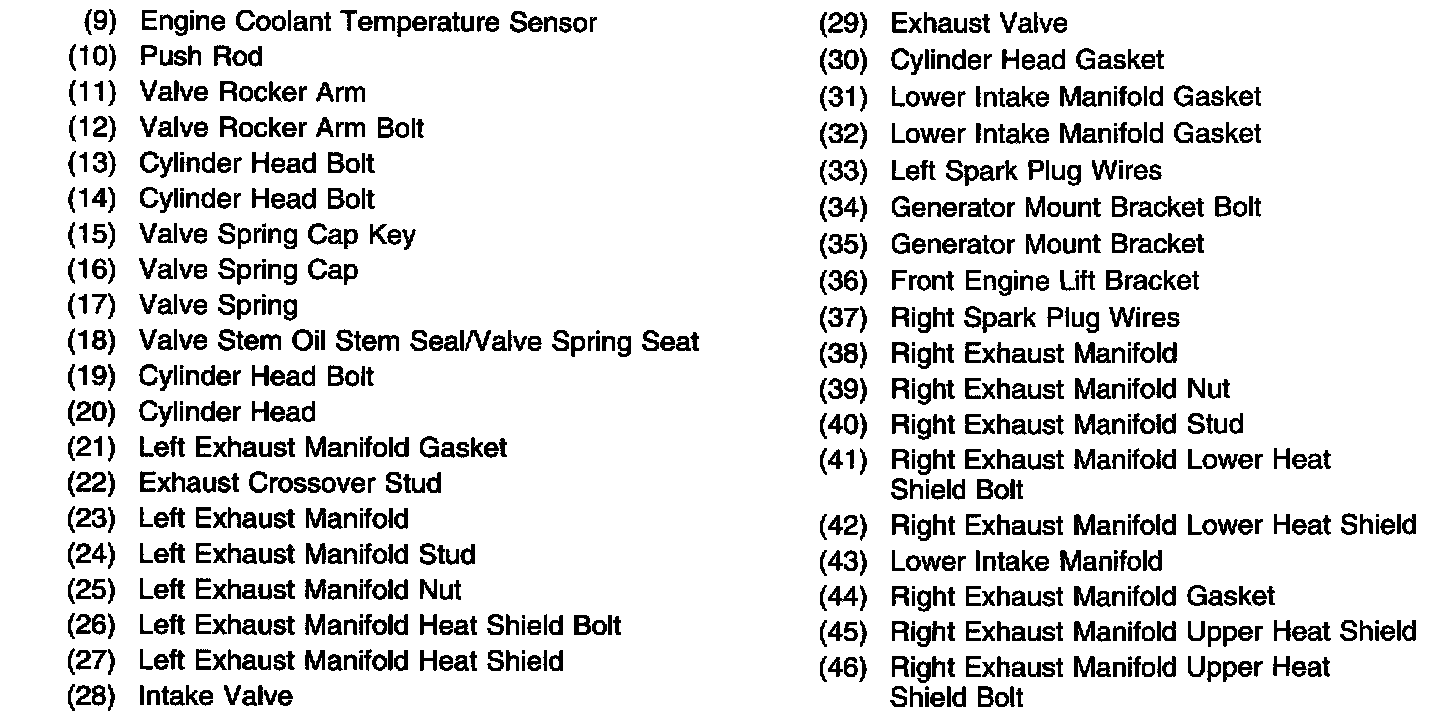 (9) Engine Coolant Temperature Sensor
(10) Push Rod
(11) Valve Rocker Arm
(12) Valve Rocker Arm Bolt
(13) Cylinder Head Bolt
(14) Cylinder Head Bolt
(15) Valve Spring Cap Key
(16) Valve Spring Cap
(17) Valve Spring
(18) Valve Stem Oil Stem Seal/Valve Spring Seat
(19) Cylinder Head Bolt
(20) Cylinder Head
(21) Left Exhaust Manifold Gasket
(22) Exhaust Crossover Stud
(23) Left Exhaust Manifold
(24) Left Exhaust Manifold Stud
(25) Left Exhaust Manifold Nut
(26) Left Exhaust Manifold Heat Shield Bolt
(27) Left Exhaust Manifold Heat Shield
(28) Intake Valve

(29) Exhaust Valve
(30) Cylinder Head Gasket
(31) Lower Intake Manifold Gasket
(32) Lower Intake Manifold Gasket
(33) Left Spark Plug Wires
(34) Generator Mount Bracket Bolt
(35) Generator Mount Bracket
(36) Front Engine Lift Bracket
(37) Right Spark Plug Wires
(38) Right Exhaust Manifold
(39) Right Exhaust Manifold Nut
(40) Right Exhaust Manifold Stud
(41) Right Exhaust Manifold Lower Heat Shield Bolt
(42) Right Exhaust Manifold Lower Heat Shield
(43) Lower Intake Manifold
(44) Right Exhaust Manifold Gasket
(45) Right Exhaust Manifold Upper Heat Shield
(46) Right Exhaust Manifold Upper Heat Shield Bolt